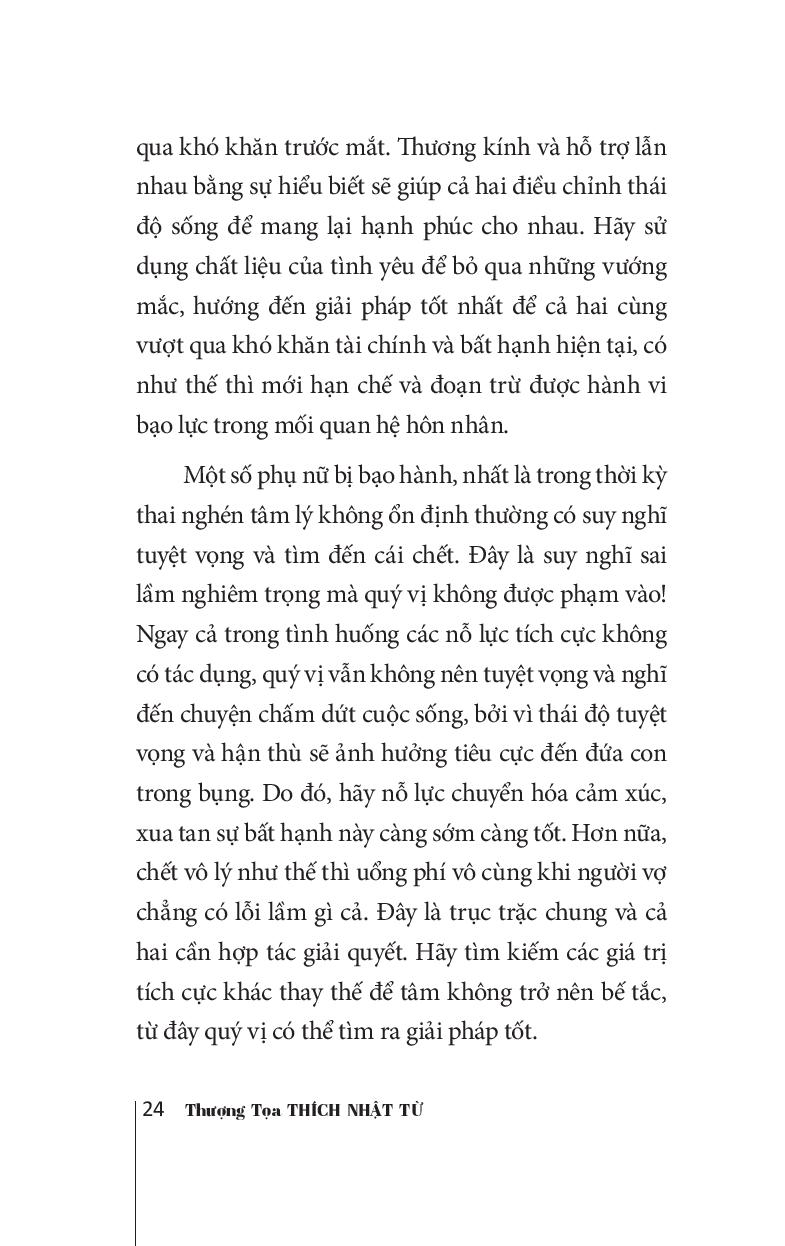 qua khó khăn trước mắt. Thương kính và hỗ trợ lẫn nhau bằng sự hiểu biết sẽ giúp cả hai điều chỉnh thái độ sống để mang lại hạnh phúc cho nhau. Hãy sử dụng chất liệu của tình yêu để bỏ qua những vướng mắc, hướng đến giải pháp tốt nhất để cả hai cùng vượt qua khó khăn tài chính và bất hạnh hiện tại, có như thế thì mới hạn chế và đoạn trừ được hành vi bạo lực trong mối quan hệ hôn nhân.

Một số phụ nữ bị bạo hành, nhất là trong thời kỳ thai nghén tâm lý không ổn định thường có suy nghĩ tuyệt vọng và tìm đến cái chết. Đây là suy nghĩ sai lầm nghiêm trọng mà quý vị không được phạm vào! Ngay cả trong tình huống các nỗ lực tích cực không có tác dụng, quý vị vẫn không nên tuyệt vọng và nghĩ đến chuyện chấm dứt cuộc sống, bởi vì thái độ tuyệt vọng và hận thù sẽ ảnh hưởng tiêu cực đến đứa con trong bụng. Do đó, hãy nỗ lực chuyển hóa cảm xúc, xua tan sự bất hạnh này càng sớm càng tốt. Hơn nữa, chết vô lý như thế thì uổng phí vô cùng khi người vợ chẳng có lỗi lầm gì cả. Đây là trục trặc chung và cả hai cần hợp tác giải quyết. Hãy tìm kiếm các giá trị tích cực khác thay thế để tâm không trở nên bế tắc, từ đây quý vị có thể tìm ra giải pháp tốt.

24 Thượng Tọa THÍCH NHẬT TỪ